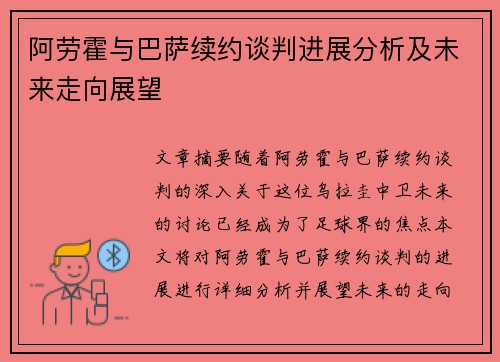 阿劳霍与巴萨续约谈判进展分析及未来走向展望

文章摘要随着阿劳霍与巴萨续约谈判的深入关于这位乌拉圭中卫未来的讨论已经成为了足球界的焦点本文将对阿劳霍与巴萨续约谈判的进展进行详细分析并展望未来的走向